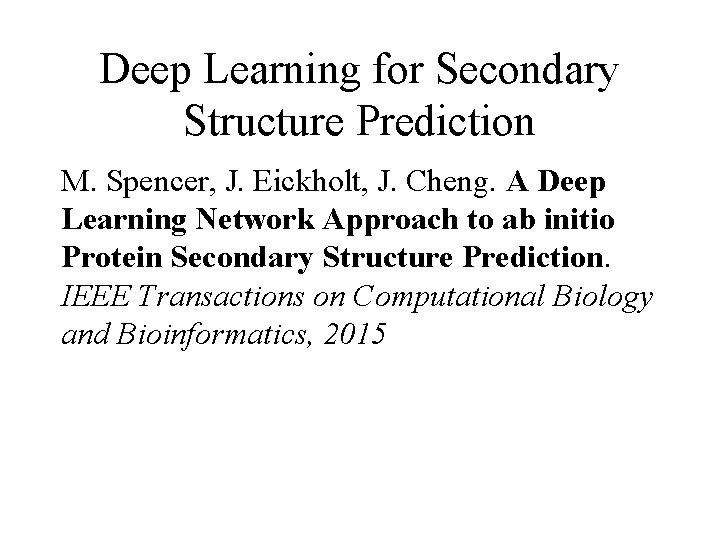 Deep Learning for Secondary Structure Prediction

M. Spencer, J. Eickholt, J. Cheng. A Deep Learning Network Approach to ab initio Protein Secondary Structure Prediction. IEEE Transactions on Computational Biology and Bioinformatics, 2015